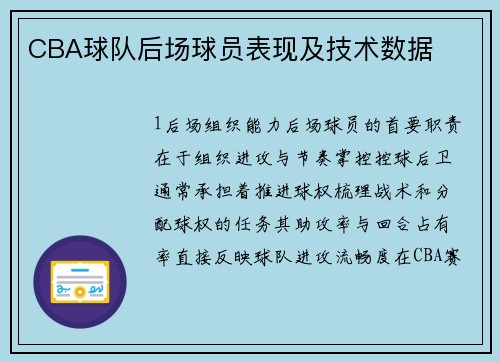 CBA球队后场球员表现及技术数据

1后场组织能力后场球员的首要职责在于组织进攻与节奏掌控控球后卫通常承担着推进球权梳理战术和分配球权的任务其助攻率与回合占有率直接反映球队进攻流畅度在CBA赛